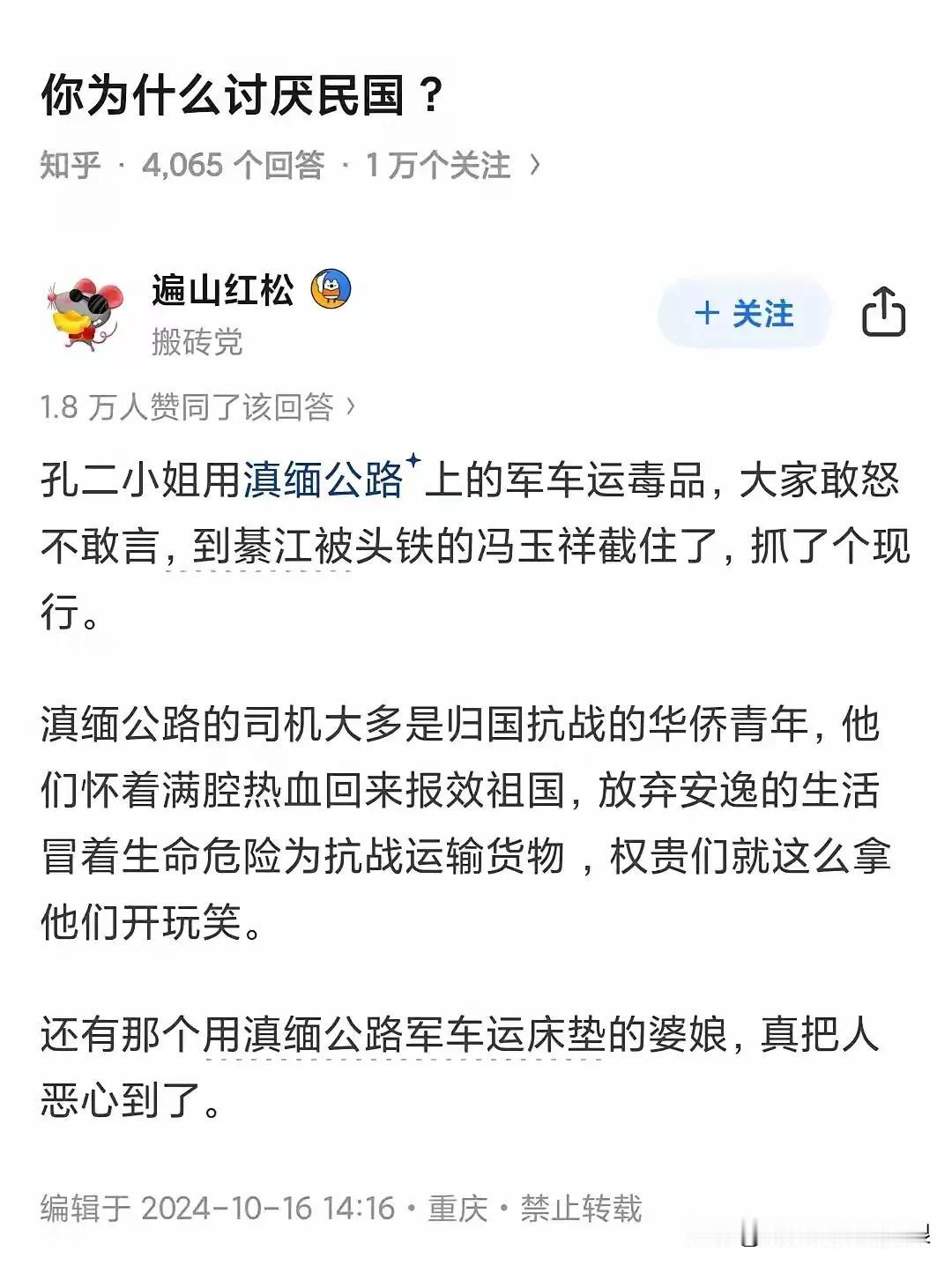 你为什么讨厌民国？

知乎 · 4,065 个回答 · 1 万个关注 ›

遍山红松
搬砖党

+ 关注

1.8 万人赞同了该回答 ›

孔二小姐用滇缅公路上的军车运毒品，大家敢怒不敢言，到綦江被头铁的冯玉祥截住了，抓了个现行。

滇缅公路的司机大多是归国抗战的华侨青年，他们怀着满腔热血回来报效祖国，放弃安逸的生活冒着生命危险为抗战运输货物，权贵们就这么拿他们开玩笑。

还有那个用滇缅公路军车运床垫的婆娘，真把人恶心到了。

编辑于 2024-10-16 14:16 · 重庆 · 禁止转载